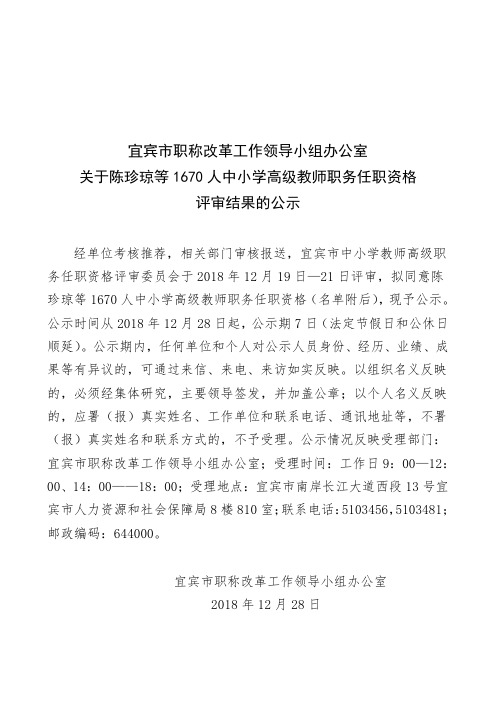 宜宾市职称改革工作领导小组办公室
关于陈珍琼等 1670 人中小学高级教师职务任职资格
评审结果的公示

经单位考核推荐，相关部门审核报送，宜宾市中小学教师高级职务任职资格评审委员会于 2018 年 12 月 19 日—21 日评审，拟同意陈珍琼等 1670 人中小学高级教师职务任职资格（名单附后），现予公示。公示时间从 2018 年 12 月 28 日起，公示期 7 日（法定节假日和公休日顺延）。公示期内，任何单位和个人对公示人员身份、经历、业绩、成果等有异议的，可通过来信、来电、来访如实反映。以组织名义反映的，必须经集体研究，主要领导签发，并加盖公章；以个人名义反映的，应署（报）真实姓名、工作单位和联系电话、通讯地址等，不署（报）真实姓名和联系方式的，不予受理。公示情况反映受理部门：宜宾市职称改革工作领导小组办公室；受理时间：工作日 9：00—12：00、14：00——18：00；受理地点：宜宾市南岸长江大道西段 13 号宜宾市人力资源和社会保障局 8 楼 810 室；联系电话：5103456，5103481；邮政编码：644000。

宜宾市职称改革工作领导小组办公室
2018 年 12 月 28 日